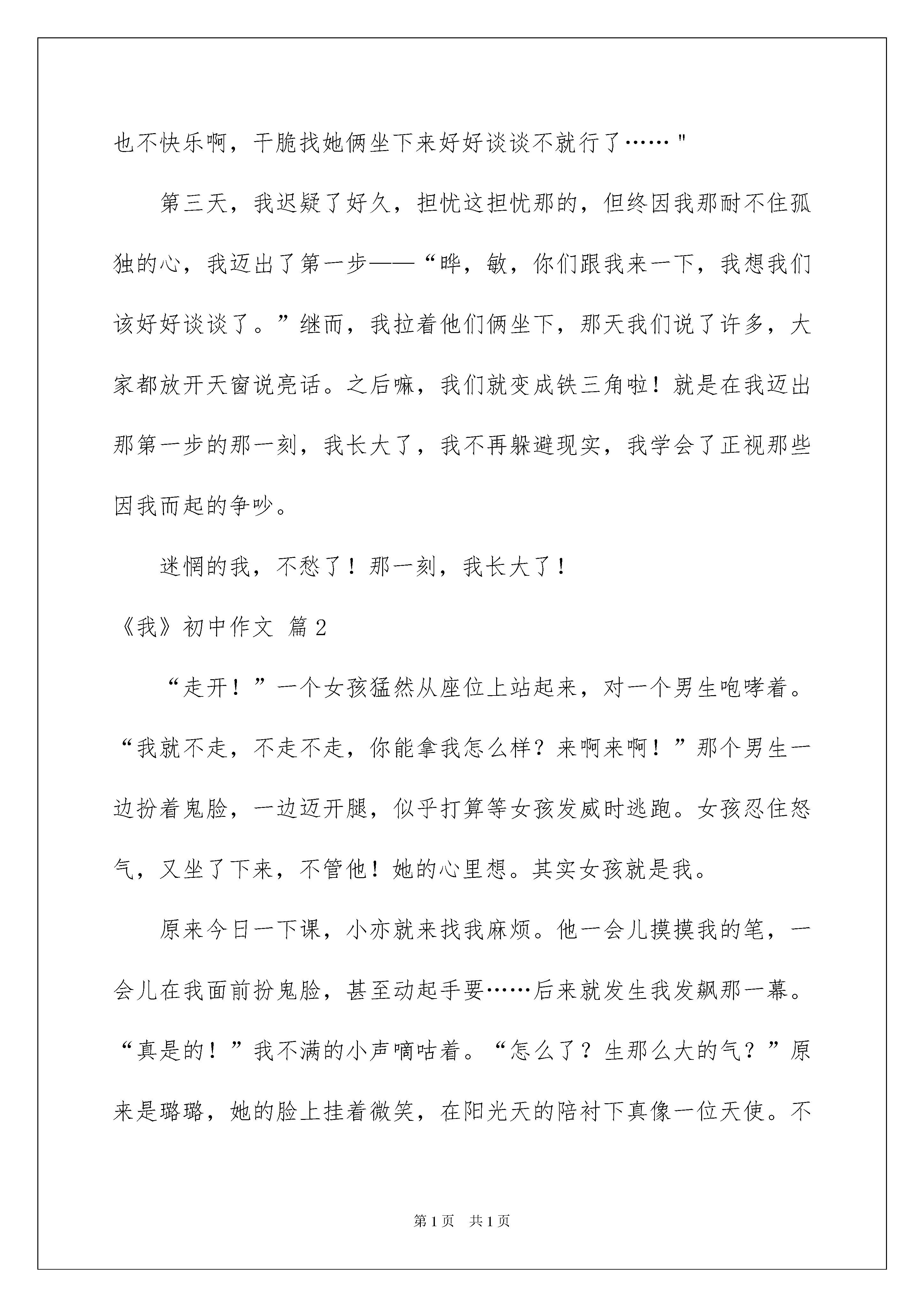 也不快乐啊，干脆找她俩坐下来好好谈谈不就行了……"

第三天，我迟疑了好久，担忧这担忧那的，但终因我那耐不住孤独的心，我迈出了第一步——“晔，敏，你们跟我来一下，我想我们该好好谈谈了。”继而，我拉着他们俩坐下，那天我们说了许多，大家都放开天窗说亮话。之后嘛，我们就变成铁三角啦！就是在我迈出那第一步的那一刻，我长大了，我不再躲避现实，我学会了正视那些因我而起的争吵。

迷惘的我，不愁了！那一刻，我长大了！

《我》初中作文 篇2

“走开！”一个女孩猛然从座位上站起来，对一个男生咆哮着。“我就不走，不走不走，你能拿我怎么样？来啊来啊！”那个男生一边扮着鬼脸，一边迈开腿，似乎打算等女孩发威时逃跑。女孩忍住怒气，又坐了下来，不管他！她的心里想。其实女孩就是我。

原来今日一下课，小亦就来找我麻烦。他一会儿摸摸我的笔，一会儿在我面前扮鬼脸，甚至动起手要……后来就发生我发飙那一幕。“真是的！”我不满的小声嘀咕着。“怎么了？生那么大的气？”原来是璐璐，她的脸上挂着微笑，在阳光天的陪衬下真像一位天使。不

第1页 共1页